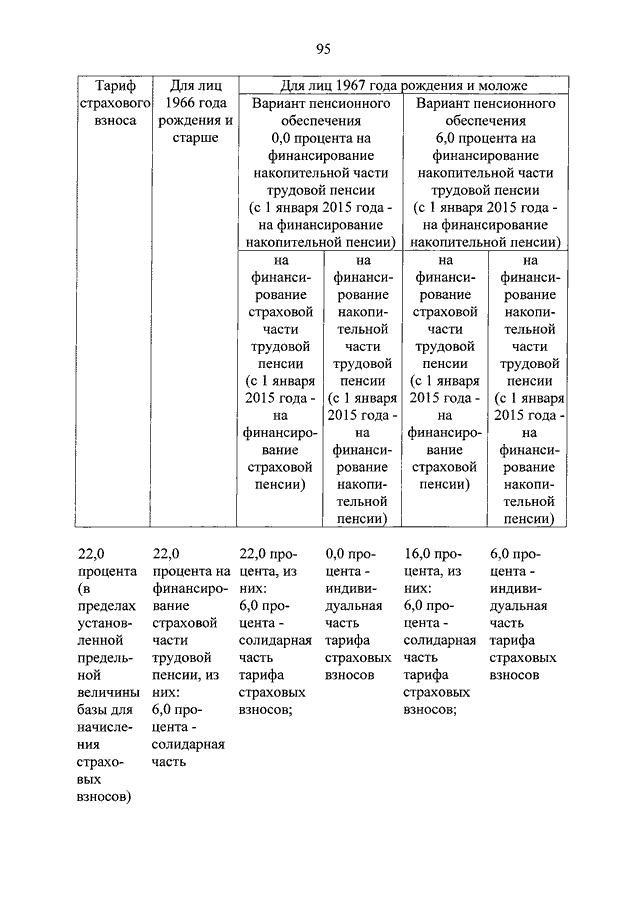 95

| Тариф страхового взноса | Для лиц 1966 года рождения и старше | Для лиц 1967 года рождения и моложе | | | |
|---|---|---|---|---|---|
| | | Вариант пенсионного обеспечения 0,0 процента на финансирование накопительной части трудовой пенсии (с 1 января 2015 года - на финансирование накопительной пенсии) | | Вариант пенсионного обеспечения 6,0 процента на финансирование накопительной части трудовой пенсии (с 1 января 2015 года - на финансирование накопительной пенсии) | |
| | | на финансирование страховой части трудовой пенсии (с 1 января 2015 года - на финансирование страховой пенсии) | на финансирование накопительной части трудовой пенсии (с 1 января 2015 года - на финансирование накопительной пенсии) | на финансирование страховой части трудовой пенсии (с 1 января 2015 года - на финансирование страховой пенсии) | на финансирование накопительной части трудовой пенсии (с 1 января 2015 года - на финансирование накопительной пенсии) |
| 22,0 процента (в пределах установленной предельной величины базы для начисления страховых взносов) | 22,0 процента на финансирование страховой части трудовой пенсии, из них: 6,0 процента - солидарная часть | 22,0 процента, из них: 6,0 процента - солидарная часть тарифа страховых взносов; | 0,0 процента - индивидуальная часть тарифа страховых взносов | 16,0 процента, из них: 6,0 процента - солидарная часть тарифа страховых взносов; | 6,0 процента - индивидуальная часть тарифа страховых взносов |